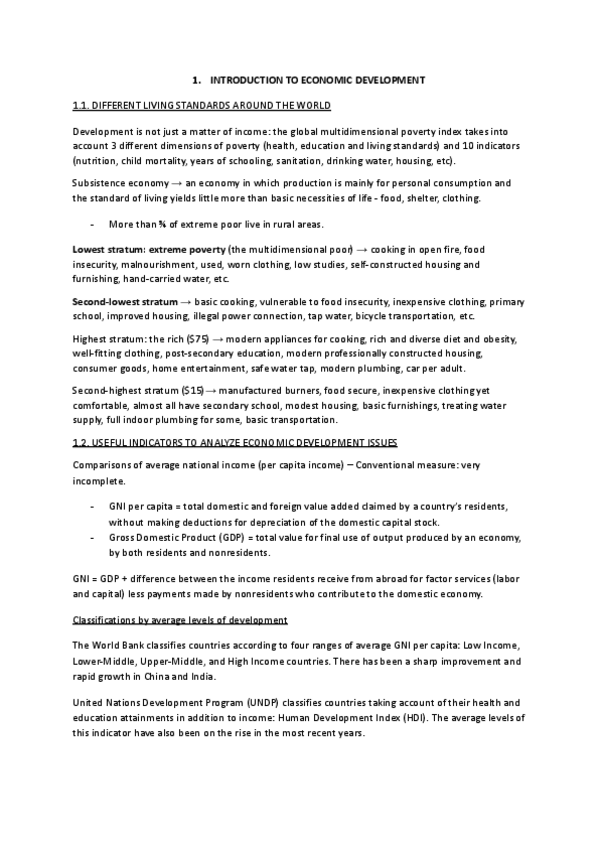 1. INTRODUCTION TO ECONOMIC DEVELOPMENT

1.1. DIFFERENT LIVING STANDARDS AROUND THE WORLD

Development is not just a matter of income: the global multidimensional poverty index takes into account 3 different dimensions of poverty (health, education and living standards) and 10 indicators (nutrition, child mortality, years of schooling, sanitation, drinking water, housing, etc).

Subsistence economy → an economy in which production is mainly for personal consumption and the standard of living yields little more than basic necessities of life - food, shelter, clothing.

- More than ¾ of extreme poor live in rural areas.

Lowest stratum: extreme poverty (the multidimensional poor) → cooking in open fire, food insecurity, malnourishment, used, worn clothing, low studies, self-constructed housing and furnishing, hand-carried water, etc.

Second-lowest stratum → basic cooking, vulnerable to food insecurity, inexpensive clothing, primary school, improved housing, illegal power connection, tap water, bicycle transportation, etc.

Highest stratum: the rich ($75) → modern appliances for cooking, rich and diverse diet and obesity, well-fitting clothing, post-secondary education, modern professionally constructed housing, consumer goods, home entertainment, safe water tap, modern plumbing, car per adult.

Second-highest stratum ($15) → manufactured burners, food secure, inexpensive clothing yet comfortable, almost all have secondary school, modest housing, basic furnishings, treating water supply, full indoor plumbing for some, basic transportation.

1.2. USEFUL INDICATORS TO ANALYZE ECONOMIC DEVELOPMENT ISSUES

Comparisons of average national income (per capita income) – Conventional measure: very incomplete.

- GNI per capita = total domestic and foreign value added claimed by a country's residents, without making deductions for depreciation of the domestic capital stock.
- Gross Domestic Product (GDP) = total value for final use of output produced by an economy, by both residents and nonresidents.

GNI = GDP + difference between the income residents receive from abroad for factor services (labor and capital) less payments made by nonresidents who contribute to the domestic economy.

Classifications by average levels of development

The World Bank classifies countries according to four ranges of average GNI per capita: Low Income, Lower-Middle, Upper-Middle, and High Income countries. There has been a sharp improvement and rapid growth in China and India.

United Nations Development Program (UNDP) classifies countries taking account of their health and education attainments in addition to income: Human Development Index (HDI). The average levels of this indicator have also been on the rise in the most recent years.